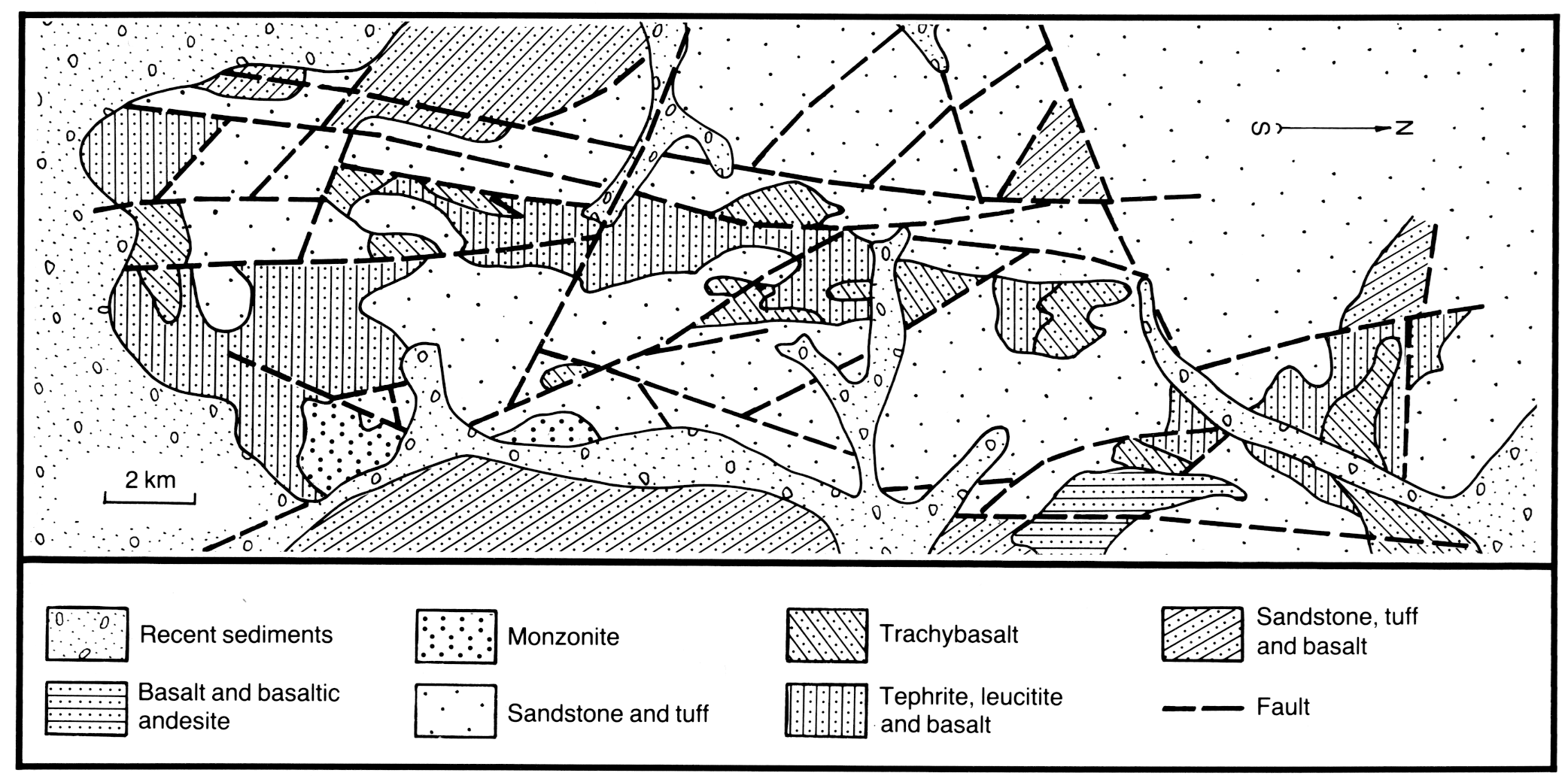 S N

2 km

Recent sediments

Basalt and basaltic andesite

Monzonite

Sandstone and tuff

Trachybasalt

Tephrite, leucitite and basalt

Sandstone, tuff and basalt

Fault